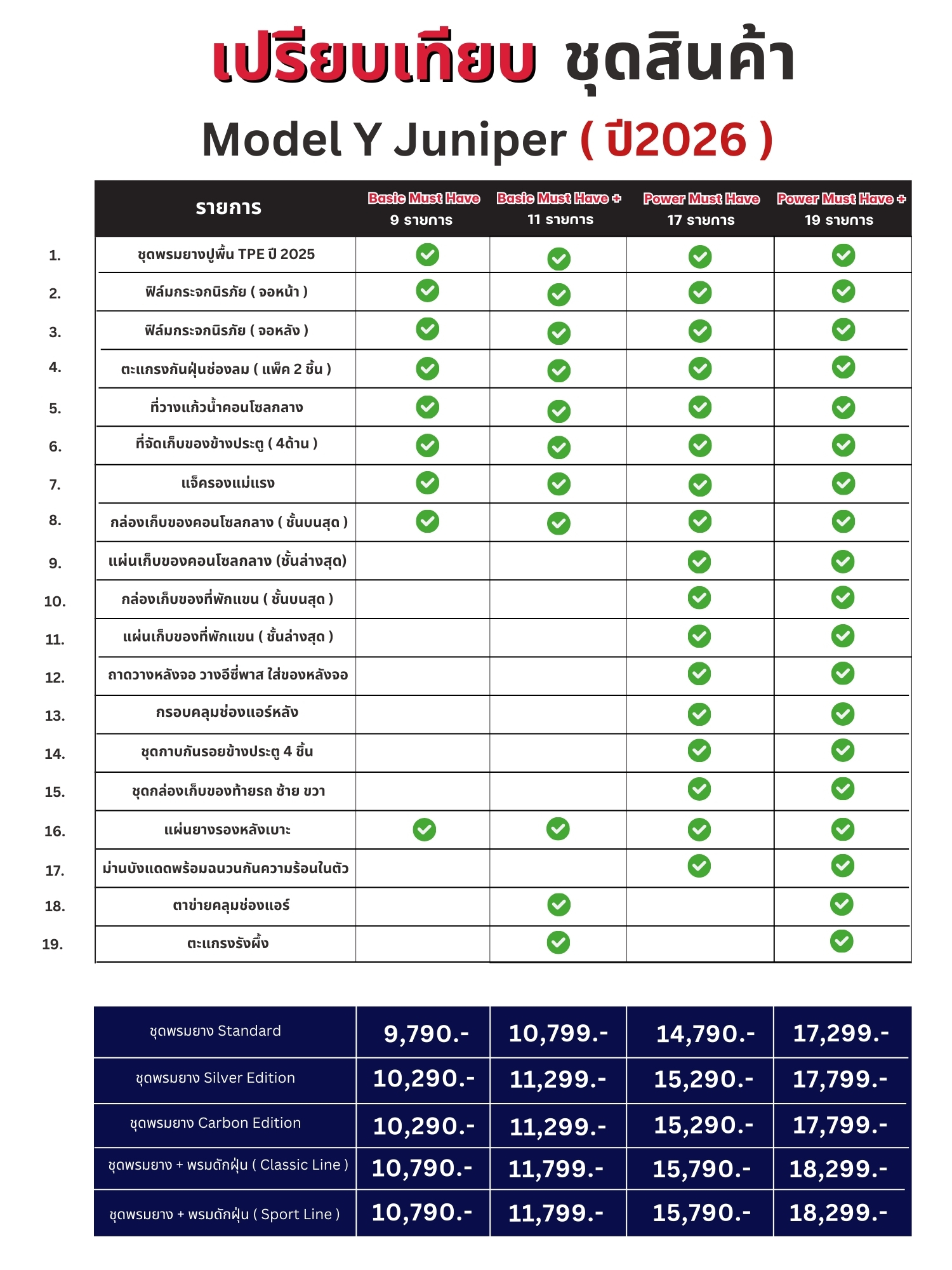 เปรียบเทียบ ชุดสินค้า

Model Y Juniper ( ปี2026 )

| | รายการ | Basic Must Have 9 รายการ | Basic Must Have + 11 รายการ | Power Must Have 17 รายการ | Power Must Have + 19 รายการ |
|---|---|---|---|---|---|
| 1. | ชุดพรมยางปูพื้น TPE ปี 2025 | ✓ | ✓ | ✓ | ✓ |
| 2. | ฟิล์มกระจกนิรภัย ( จอหน้า ) | ✓ | ✓ | ✓ | ✓ |
| 3. | ฟิล์มกระจกนิรภัย ( จอหลัง ) | ✓ | ✓ | ✓ | ✓ |
| 4. | ตะแกรงกันฝุ่นช่องลม ( แพ็ค 2 ชิ้น ) | ✓ | ✓ | ✓ | ✓ |
| 5. | ที่วางแก้วน้ำคอนโซลกลาง | ✓ | ✓ | ✓ | ✓ |
| 6. | ที่จัดเก็บของข้างประตู ( 4ด้าน ) | ✓ | ✓ | ✓ | ✓ |
| 7. | แจ็ครองแม่แรง | ✓ | ✓ | ✓ | ✓ |
| 8. | กล่องเก็บของคอนโซลกลาง ( ชั้นบนสุด ) | ✓ | ✓ | ✓ | ✓ |
| 9. | แผ่นเก็บของคอนโซลกลาง (ชั้นล่างสุด) | | | ✓ | ✓ |
| 10. | กล่องเก็บของที่พักแขน ( ชั้นบนสุด ) | | | ✓ | ✓ |
| 11. | แผ่นเก็บของที่พักแขน ( ชั้นล่างสุด ) | | | ✓ | ✓ |
| 12. | ถาดวางหลังจอ วางอีซี่พาส ใส่ของหลังจอ | | | ✓ | ✓ |
| 13. | กรอบคลุมช่องแอร์หลัง | | | ✓ | ✓ |
| 14. | ชุดกาบกันรอยข้างประตู 4 ชิ้น | | | ✓ | ✓ |
| 15. | ชุดกล่องเก็บของท้ายรถ ซ้าย ขวา | | | ✓ | ✓ |
| 16. | แผ่นยางรองหลังเบาะ | ✓ | ✓ | ✓ | ✓ |
| 17. | ม่านบังแดดพร้อมฉนวนกันความร้อนในตัว | | | ✓ | ✓ |
| 18. | ตาข่ายคลุมช่องแอร์ | | ✓ | | ✓ |
| 19. | ตะแกรงรังผึ้ง | | ✓ | | ✓ |

| | | | | |
|---|---|---|---|---|
| ชุดพรมยาง Standard | 9,790.- | 10,799.- | 14,790.- | 17,299.- |
| ชุดพรมยาง Silver Edition | 10,290.- | 11,299.- | 15,290.- | 17,799.- |
| ชุดพรมยาง Carbon Edition | 10,290.- | 11,299.- | 15,290.- | 17,799.- |
| ชุดพรมยาง + พรมดักฝุ่น ( Classic Line ) | 10,790.- | 11,799.- | 15,790.- | 18,299.- |
| ชุดพรมยาง + พรมดักฝุ่น ( Sport Line ) | 10,790.- | 11,799.- | 15,790.- | 18,299.- |